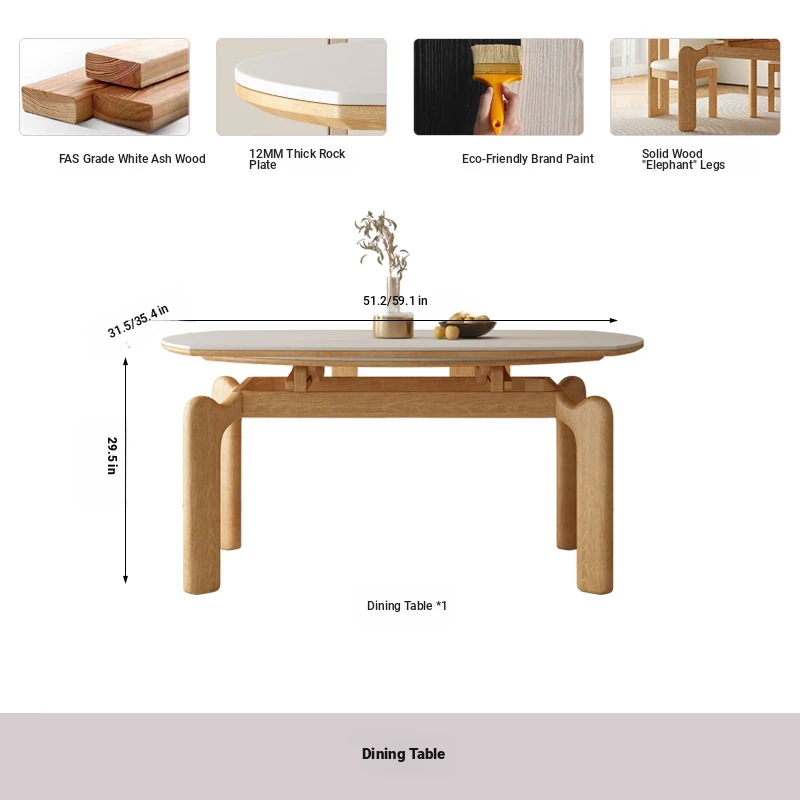 FAS Grade White Ash Wood

12MM Thick Rock Plate

Eco-Friendly Brand Paint

Solid Wood "Elephant" Legs

51.2/59.1 in

31.5/35.4 in

29.5 in

Dining Table *1

Dining Table